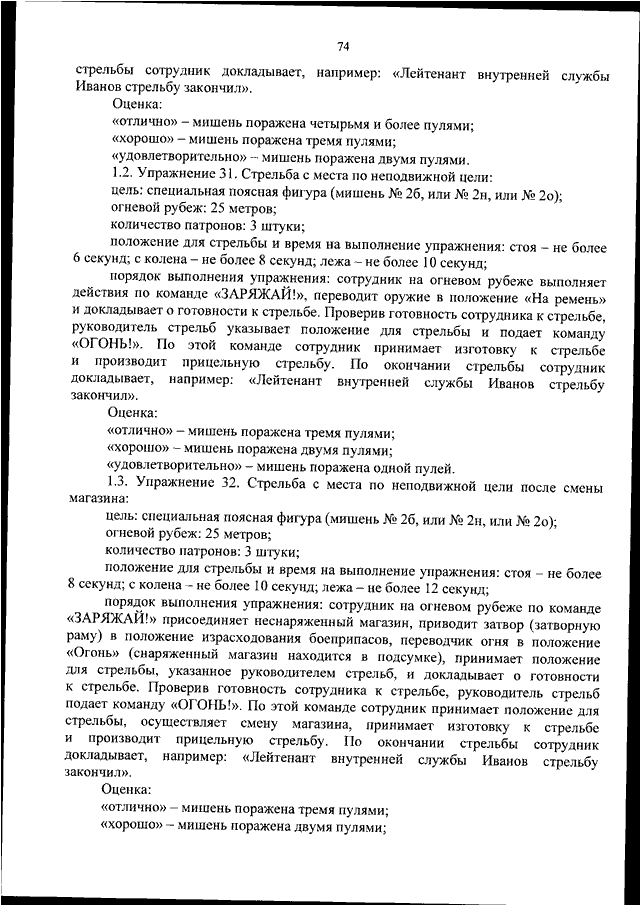 74

стрельбы сотрудник докладывает, например: «Лейтенант внутренней службы Иванов стрельбу закончил».

Оценка:

«отлично» – мишень поражена четырьмя и более пулями;

«хорошо» – мишень поражена тремя пулями;

«удовлетворительно» – мишень поражена двумя пулями.

1.2. Упражнение 31. Стрельба с места по неподвижной цели:

цель: специальная поясная фигура (мишень № 2б, или № 2н, или № 2о);

огневой рубеж: 25 метров;

количество патронов: 3 штуки;

положение для стрельбы и время на выполнение упражнения: стоя – не более 6 секунд; с колена – не более 8 секунд; лежа – не более 10 секунд;

порядок выполнения упражнения: сотрудник на огневом рубеже выполняет действия по команде «ЗАРЯЖАЙ!», переводит оружие в положение «На ремень» и докладывает о готовности к стрельбе. Проверив готовность сотрудника к стрельбе, руководитель стрельб указывает положение для стрельбы и подает команду «ОГОНЬ!». По этой команде сотрудник принимает изготовку к стрельбе и производит прицельную стрельбу. По окончании стрельбы сотрудник докладывает, например: «Лейтенант внутренней службы Иванов стрельбу закончил».

Оценка:

«отлично» – мишень поражена тремя пулями;

«хорошо» – мишень поражена двумя пулями;

«удовлетворительно» – мишень поражена одной пулей.

1.3. Упражнение 32. Стрельба с места по неподвижной цели после смены магазина:

цель: специальная поясная фигура (мишень № 2б, или № 2н, или № 2о);

огневой рубеж: 25 метров;

количество патронов: 3 штуки;

положение для стрельбы и время на выполнение упражнения: стоя – не более 8 секунд; с колена – не более 10 секунд; лежа – не более 12 секунд;

порядок выполнения упражнения: сотрудник на огневом рубеже по команде «ЗАРЯЖАЙ!» присоединяет неснаряженный магазин, приводит затвор (затворную раму) в положение израсходования боеприпасов, переводчик огня в положение «Огонь» (снаряженный магазин находится в подсумке), принимает положение для стрельбы, указанное руководителем стрельб, и докладывает о готовности к стрельбе. Проверив готовность сотрудника к стрельбе, руководитель стрельб подает команду «ОГОНЬ!». По этой команде сотрудник принимает положение для стрельбы, осуществляет смену магазина, принимает изготовку к стрельбе и производит прицельную стрельбу. По окончании стрельбы сотрудник докладывает, например: «Лейтенант внутренней службы Иванов стрельбу закончил».

Оценка:

«отлично» – мишень поражена тремя пулями;

«хорошо» – мишень поражена двумя пулями;